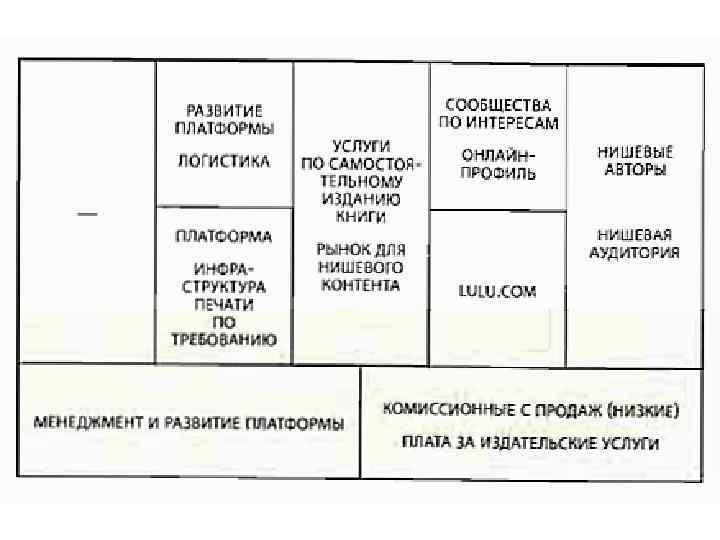 —

РАЗВИТИЕ ПЛАТФОРМЫ

ЛОГИСТИКА

ПЛАТФОРМА

ИНФРАСТРУКТУРА ПЕЧАТИ ПО ТРЕБОВАНИЮ

УСЛУГИ ПО САМОСТОЯТЕЛЬНОМУ ИЗДАНИЮ КНИГИ

РЫНОК ДЛЯ НИШЕВОГО КОНТЕНТА

СООБЩЕСТВА ПО ИНТЕРЕСАМ

ОНЛАЙН-ПРОФИЛЬ

LULU.COM

НИШЕВЫЕ АВТОРЫ

НИШЕВАЯ АУДИТОРИЯ

МЕНЕДЖМЕНТ И РАЗВИТИЕ ПЛАТФОРМЫ

КОМИССИОННЫЕ С ПРОДАЖ (НИЗКИЕ)

ПЛАТА ЗА ИЗДАТЕЛЬСКИЕ УСЛУГИ